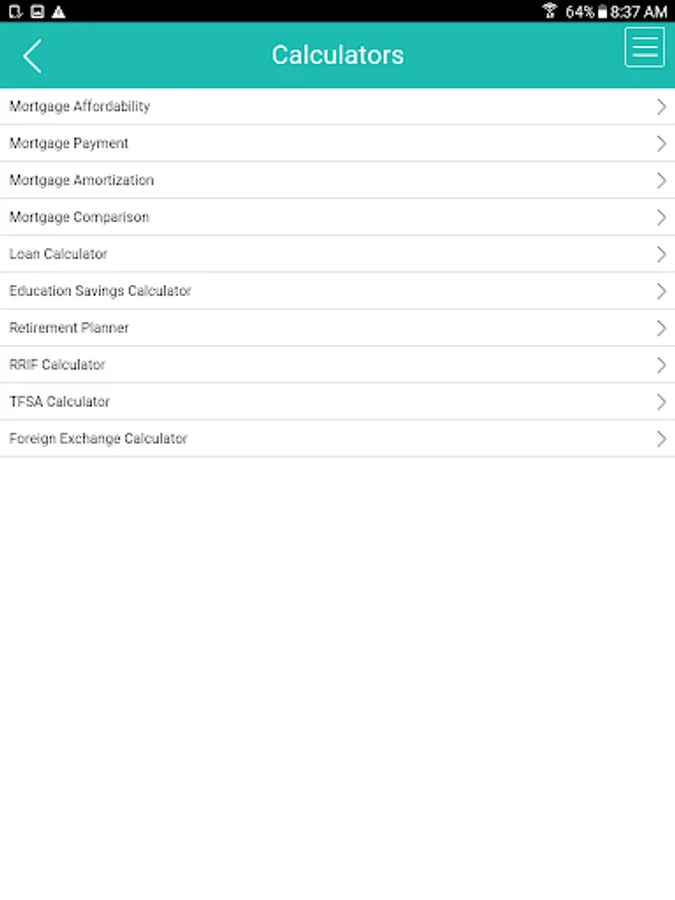 64% 8:37 AM

Calculators

Mortgage Affordability

Mortgage Payment

Mortgage Amortization

Mortgage Comparison

Loan Calculator

Education Savings Calculator

Retirement Planner

RRIF Calculator

TFSA Calculator

Foreign Exchange Calculator